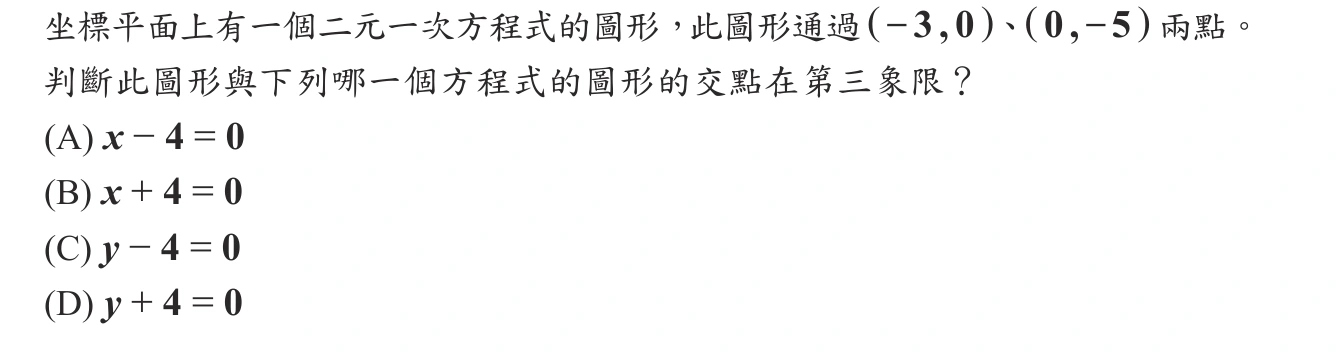 坐標平面上有一個二元一次方程式的圖形，此圖形通過$(-3,0)$、$(0,-5)$兩點。判斷此圖形與下列哪一個方程式的圖形的交點在第三象限？

(A) $x-4=0$
(B) $x+4=0$
(C) $y-4=0$
(D) $y+4=0$